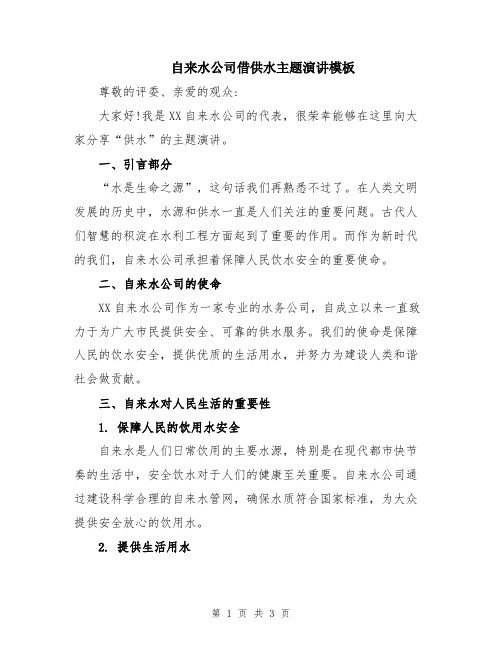 自来水公司借供水主题演讲模板

尊敬的评委、亲爱的观众：

大家好!我是XX自来水公司的代表，很荣幸能够在这里向大家分享“供水”的主题演讲。

一、引言部分

“水是生命之源”，这句话我们再熟悉不过了。在人类文明发展的历史中，水源和供水一直是人们关注的重要问题。古代人们智慧的积淀在水利工程方面起到了重要的作用。而作为新时代的我们，自来水公司承担着保障人民饮水安全的重要使命。

二、自来水公司的使命

XX自来水公司作为一家专业的水务公司，自成立以来一直致力于为广大市民提供安全、可靠的供水服务。我们的使命是保障人民的饮水安全，提供优质的生活用水，并努力为建设人类和谐社会做贡献。

三、自来水对人民生活的重要性

1. 保障人民的饮用水安全

自来水是人们日常饮用的主要水源，特别是在现代都市快节奏的生活中，安全饮水对于人们的健康至关重要。自来水公司通过建设科学合理的自来水管网，确保水质符合国家标准，为大众提供安全放心的饮用水。

2. 提供生活用水

第 1 页 共 3 页